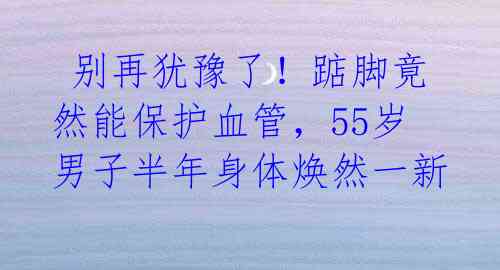 别再犹豫了！踮脚竟然能保护血管，55岁男子半年身体焕然一新